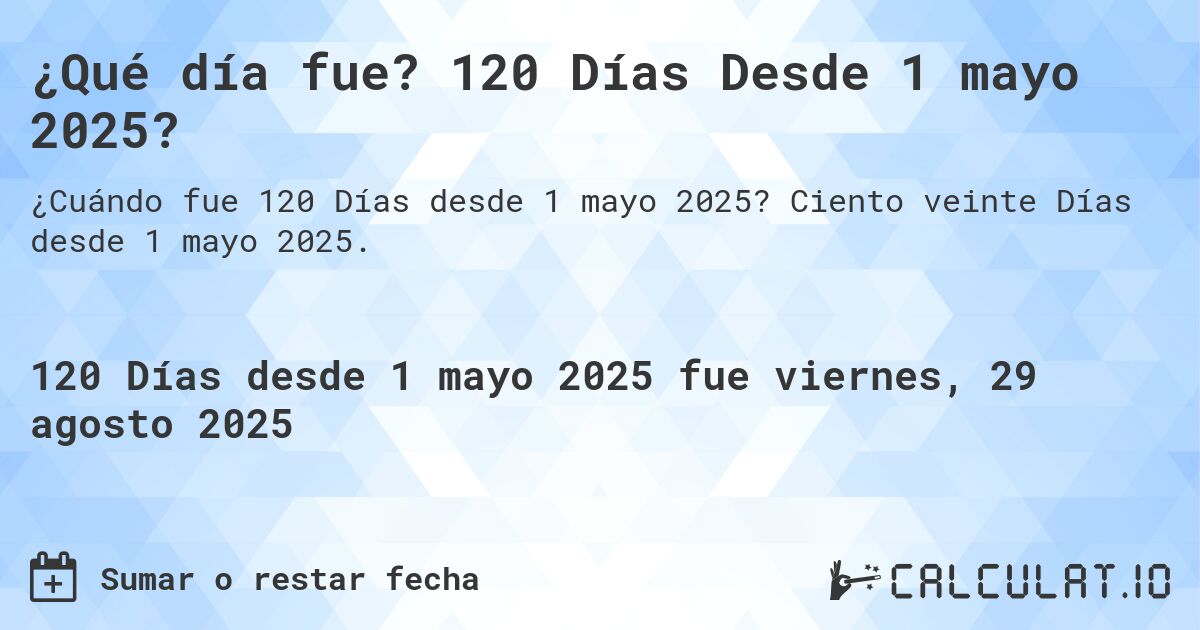 ¿Qué día fue? 120 Días Desde 1 mayo 2025?

¿Cuándo fue 120 Días desde 1 mayo 2025? Ciento veinte Días desde 1 mayo 2025.

120 Días desde 1 mayo 2025 fue viernes, 29 agosto 2025

Sumar o restar fecha

CALCULAT.IO